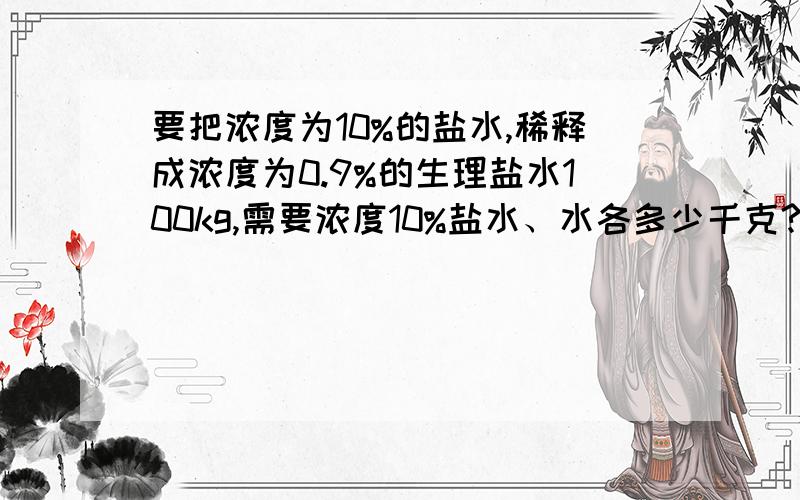 要把浓度为10%的盐水,稀释成浓度为0.9%的生理盐水100kg,需要浓度10%盐水、水各多少千克?